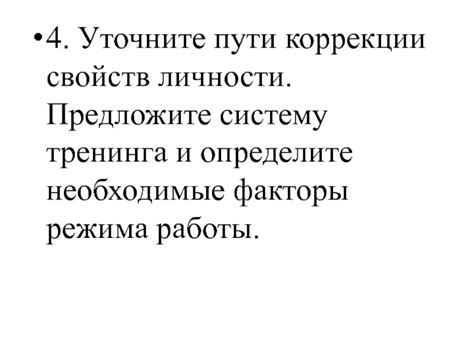 •4. Уточните пути коррекции свойств личности. Предложите систему тренинга и определите необходимые факторы режима работы.